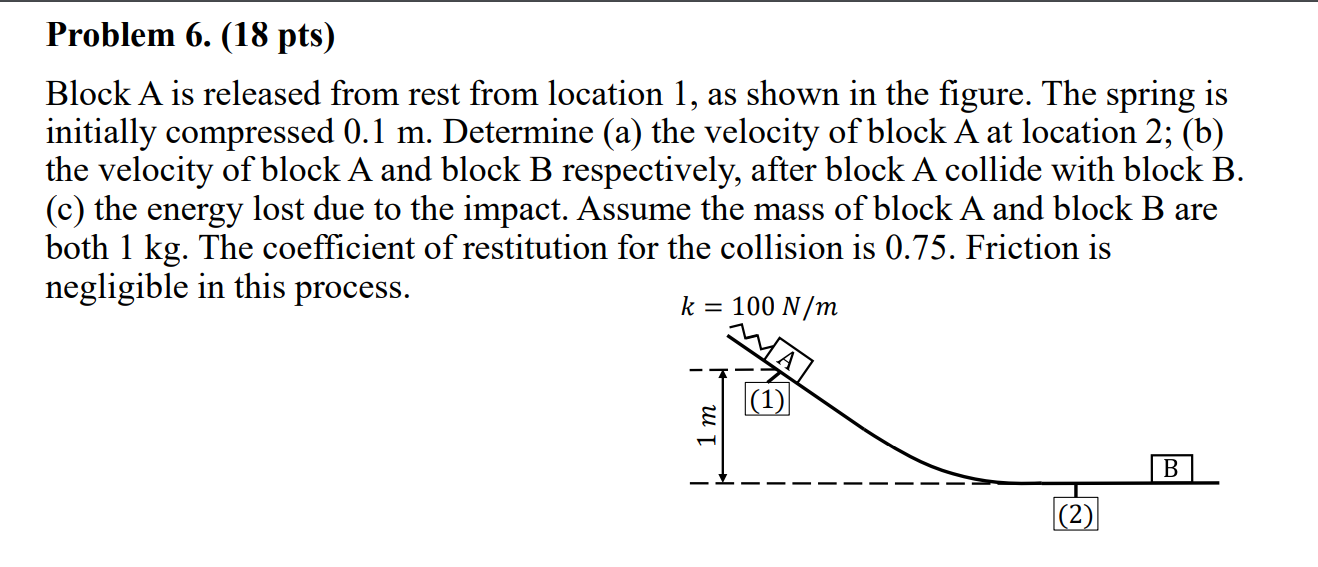 **Problem 6. (18 pts)**

Block A is released from rest from location 1, as shown in the figure. The spring is initially compressed 0.1 m. Determine (a) the velocity of block A at location 2; (b) the velocity of block A and block B respectively, after block A collide with block B. (c) the energy lost due to the impact. Assume the mass of block A and block B are both 1 kg. The coefficient of restitution for the collision is 0.75. Friction is negligible in this process.

$k = 100\ N/m$

A

(1)

$1\ m$

B

(2)